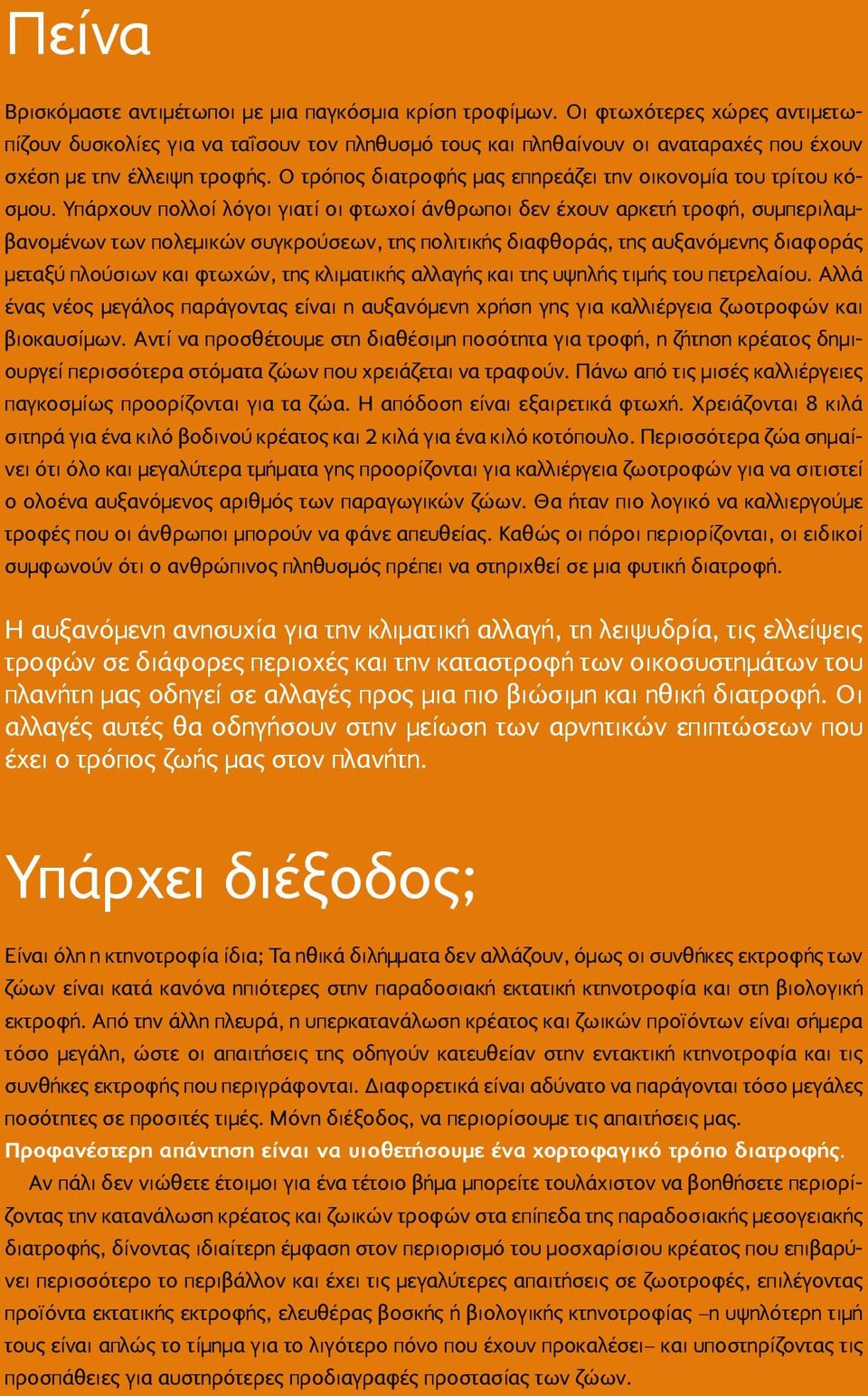 Πείνα

Βρισκόμαστε αντιμέτωποι με μια παγκόσμια κρίση τροφίμων. Οι φτωχότερες χώρες αντιμετωπίζουν δυσκολίες για να ταΐσουν τον πληθυσμό τους και πληθαίνουν οι αναταραχές που έχουν σχέση με την έλλειψη τροφής. Ο τρόπος διατροφής μας επηρεάζει την οικονομία του τρίτου κόσμου. Υπάρχουν πολλοί λόγοι γιατί οι φτωχοί άνθρωποι δεν έχουν αρκετή τροφή, συμπεριλαμβανομένων των πολεμικών συγκρούσεων, της πολιτικής διαφθοράς, της αυξανόμενης διαφοράς μεταξύ πλούσιων και φτωχών, της κλιματικής αλλαγής και της υψηλής τιμής του πετρελαίου. Αλλά ένας νέος μεγάλος παράγοντας είναι η αυξανόμενη χρήση γης για καλλιέργεια ζωοτροφών και βιοκαυσίμων. Αντί να προσθέτουμε στη διαθέσιμη ποσότητα για τροφή, η ζήτηση κρέατος δημιουργεί περισσότερα στόματα ζώων που χρειάζεται να τραφούν. Πάνω από τις μισές καλλιέργειες παγκοσμίως προορίζονται για τα ζώα. Η απόδοση είναι εξαιρετικά φτωχή. Χρειάζονται 8 κιλά σιτηρά για ένα κιλό βοδινού κρέατος και 2 κιλά για ένα κιλό κοτόπουλο. Περισσότερα ζώα σημαίνει ότι όλο και μεγαλύτερα τμήματα γης προορίζονται για καλλιέργεια ζωοτροφών για να σιτιστεί ο ολοένα αυξανόμενος αριθμός των παραγωγικών ζώων. Θα ήταν πιο λογικό να καλλιεργούμε τροφές που οι άνθρωποι μπορούν να φάνε απευθείας. Καθώς οι πόροι περιορίζονται, οι ειδικοί συμφωνούν ότι ο ανθρώπινος πληθυσμός πρέπει να στηριχθεί σε μια φυτική διατροφή.

Η αυξανόμενη ανησυχία για την κλιματική αλλαγή, τη λειψυδρία, τις ελλείψεις τροφών σε διάφορες περιοχές και την καταστροφή των οικοσυστημάτων του πλανήτη μας οδηγεί σε αλλαγές προς μια πιο βιώσιμη και ηθική διατροφή. Οι αλλαγές αυτές θα οδηγήσουν στην μείωση των αρνητικών επιπτώσεων που έχει ο τρόπος ζωής μας στον πλανήτη.

Υπάρχει διέξοδος;

Είναι όλη η κτηνοτροφία ίδια; Τα ηθικά διλήμματα δεν αλλάζουν, όμως οι συνθήκες εκτροφής των ζώων είναι κατά κανόνα ηπιότερες στην παραδοσιακή εκτατική κτηνοτροφία και στη βιολογική εκτροφή. Από την άλλη πλευρά, η υπερκατανάλωση κρέατος και ζωικών προϊόντων είναι σήμερα τόσο μεγάλη, ώστε οι απαιτήσεις της οδηγούν κατευθείαν στην εντακτική κτηνοτροφία και τις συνθήκες εκτροφής που περιγράφονται. Διαφορετικά είναι αδύνατο να παράγονται τόσο μεγάλες ποσότητες σε προσιτές τιμές. Μόνη διέξοδος, να περιορίσουμε τις απαιτήσεις μας.
Προφανέστερη απάντηση είναι να υιοθετήσουμε ένα χορτοφαγικό τρόπο διατροφής.

Αν πάλι δεν νιώθετε έτοιμοι για ένα τέτοιο βήμα μπορείτε τουλάχιστον να βοηθήσετε περιορίζοντας την κατανάλωση κρέατος και ζωικών τροφών στα επίπεδα της παραδοσιακής μεσογειακής διατροφής, δίνοντας ιδιαίτερη έμφαση στον περιορισμό του μοσχαρίσιου κρέατος που επιβαρύνει περισσότερο το περιβάλλον και έχει τις μεγαλύτερες απαιτήσεις σε ζωοτροφές, επιλέγοντας προϊόντα εκτατικής εκτροφής, ελευθέρας βοσκής ή βιολογικής κτηνοτροφίας –η υψηλότερη τιμή τους είναι απλώς το τίμημα για το λιγότερο πόνο που έχουν προκαλέσει– και υποστηρίζοντας τις προσπάθειες για αυστηρότερες προδιαγραφές προστασίας των ζώων.